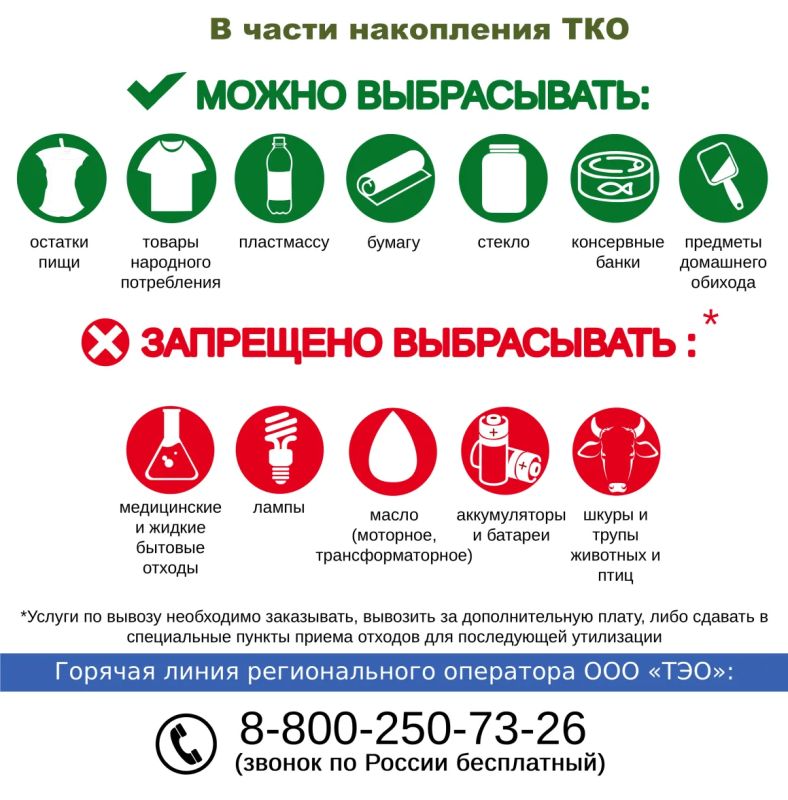 В части накопления ТКО

МОЖНО ВЫБРАСЫВАТЬ:

остатки пищи

товары народного потребления

пластмассу

бумагу

стекло

консервные банки

предметы домашнего обихода

ЗАПРЕЩЕНО ВЫБРАСЫВАТЬ :*

медицинские и жидкие бытовые отходы

лампы

масло (моторное, трансформаторное)

аккумуляторы и батареи

шкуры и трупы животных и птиц

*Услуги по вывозу необходимо заказывать, вывозить за дополнительную плату, либо сдавать в специальные пункты приема отходов для последующей утилизации

Горячая линия регионального оператора ООО «ТЭО»:

8-800-250-73-26
(звонок по России бесплатный)